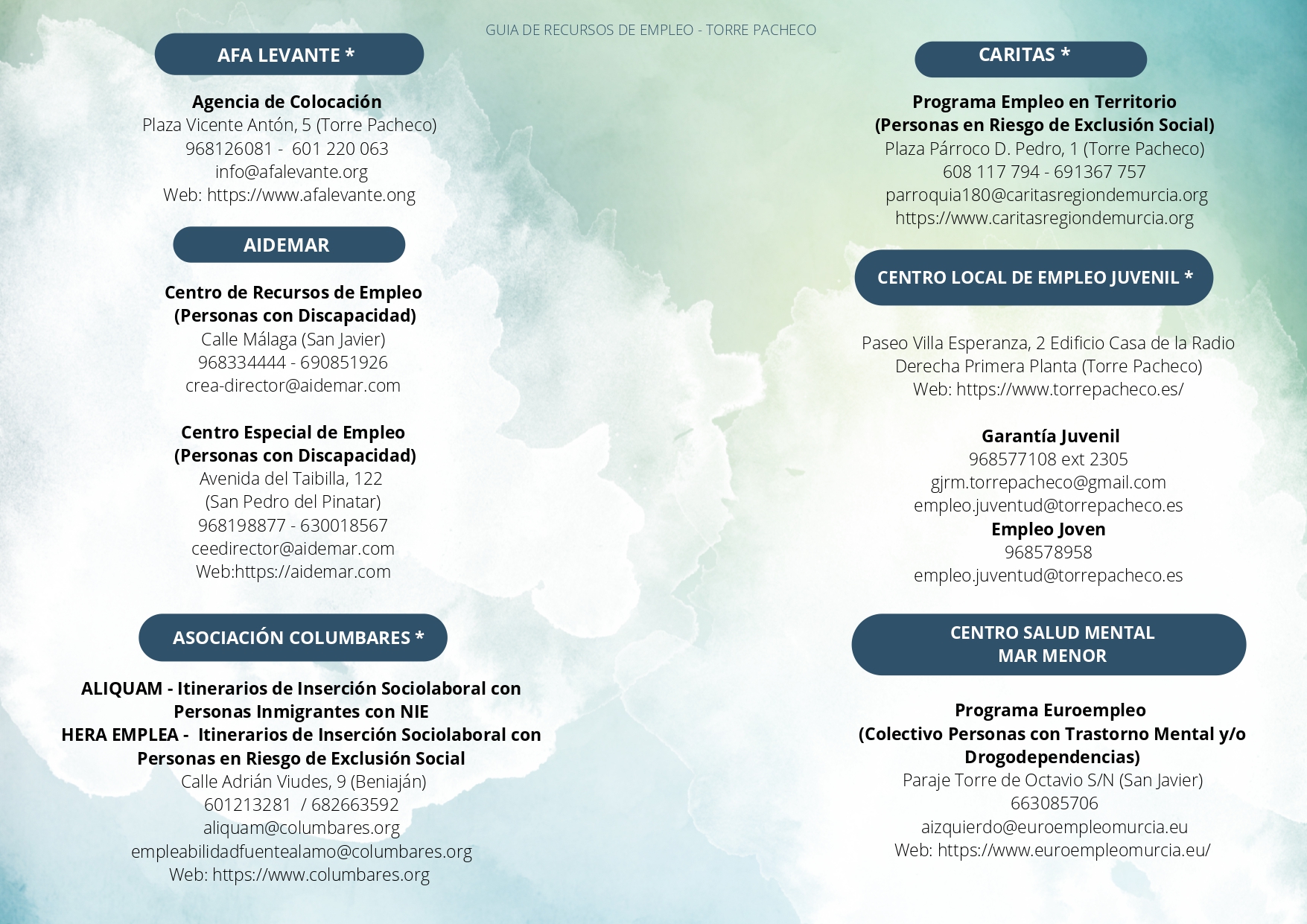 GUIA DE RECURSOS DE EMPLEO - TORRE PACHECO

AFA LEVANTE *

Agencia de Colocación
Plaza Vicente Antón, 5 (Torre Pacheco)
968126081 - 601 220 063
info@afalevante.org
Web: https://www.afalevante.ong

AIDEMAR

Centro de Recursos de Empleo
(Personas con Discapacidad)
Calle Málaga (San Javier)
968334444 - 690851926
crea-director@aidemar.com

Centro Especial de Empleo
(Personas con Discapacidad)
Avenida del Taibilla, 122
(San Pedro del Pinatar)
968198877 - 630018567
ceedirector@aidemar.com
Web:https://aidemar.com

ASOCIACIÓN COLUMBARES *

ALIQUAM - Itinerarios de Inserción Sociolaboral con Personas Inmigrantes con NIE
HERA EMPLEA - Itinerarios de Inserción Sociolaboral con Personas en Riesgo de Exclusión Social
Calle Adrián Viudes, 9 (Beniaján)
601213281 / 682663592
aliquam@columbares.org
empleabilidadfuentealamo@columbares.org
Web: https://www.columbares.org

CARITAS *

Programa Empleo en Territorio
(Personas en Riesgo de Exclusión Social)
Plaza Párroco D. Pedro, 1 (Torre Pacheco)
608 117 794 - 691367 757
parroquia180@caritasregiondemurcia.org
https://www.caritasregiondemurcia.org

CENTRO LOCAL DE EMPLEO JUVENIL *

Paseo Villa Esperanza, 2 Edificio Casa de la Radio
Derecha Primera Planta (Torre Pacheco)
Web: https://www.torrepacheco.es/

Garantía Juvenil
968577108 ext 2305
gjrm.torrepacheco@gmail.com
empleo.juventud@torrepacheco.es
Empleo Joven
968578958
empleo.juventud@torrepacheco.es

CENTRO SALUD MENTAL
MAR MENOR

Programa Euroempleo
(Colectivo Personas con Trastorno Mental y/o Drogodependencias)
Paraje Torre de Octavio S/N (San Javier)
663085706
aizquierdo@euroempleomurcia.eu
Web: https://www.euroempleomurcia.eu/